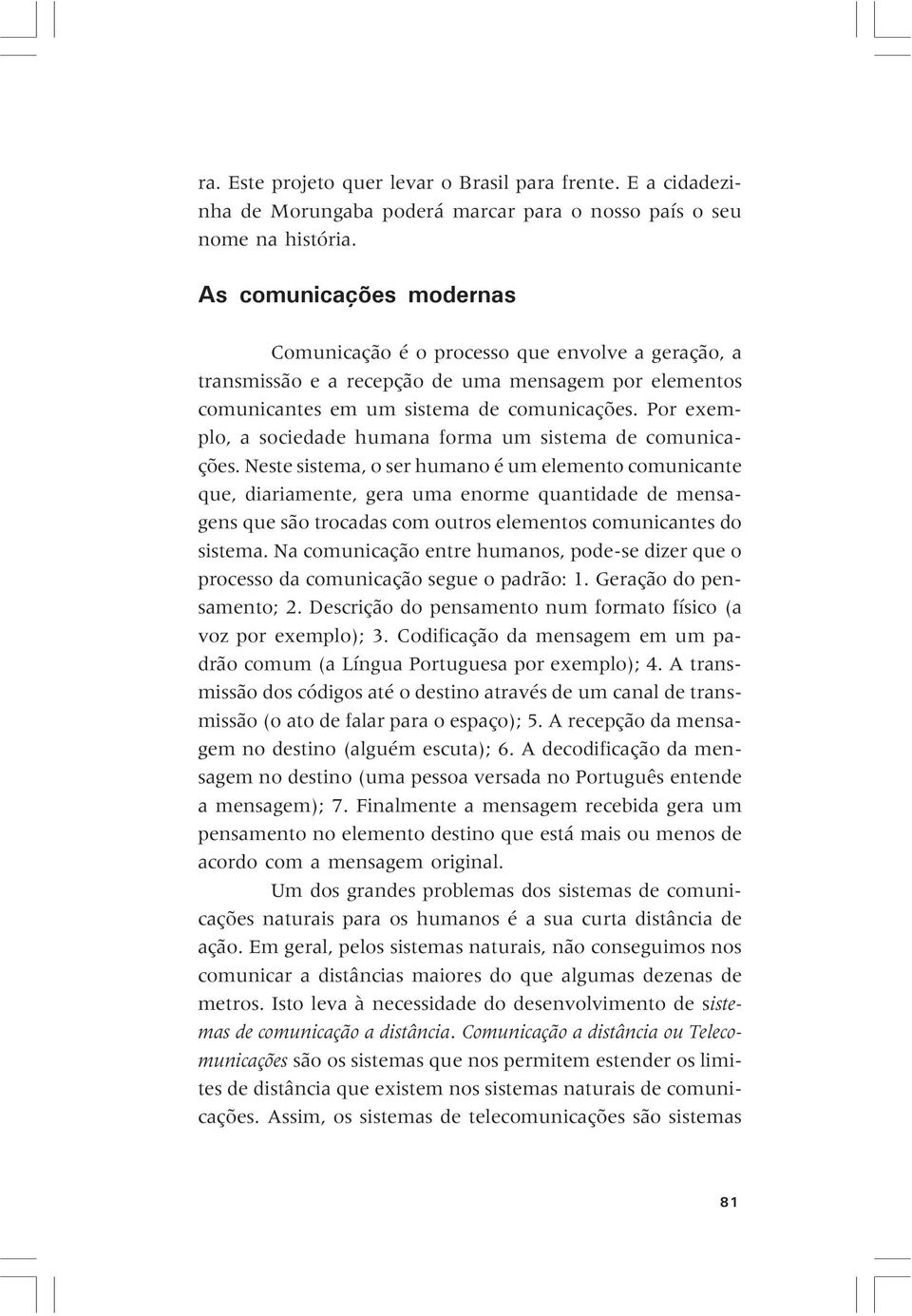 ra. Este projeto quer levar o Brasil para frente. E a cidadezinha de Morungaba poderá marcar para o nosso país o seu nome na história.

As comunicações modernas

Comunicação é o processo que envolve a geração, a transmissão e a recepção de uma mensagem por elementos comunicantes em um sistema de comunicações. Por exemplo, a sociedade humana forma um sistema de comunicações. Neste sistema, o ser humano é um elemento comunicante que, diariamente, gera uma enorme quantidade de mensagens que são trocadas com outros elementos comunicantes do sistema. Na comunicação entre humanos, pode-se dizer que o processo da comunicação segue o padrão: 1. Geração do pensamento; 2. Descrição do pensamento num formato físico (a voz por exemplo); 3. Codificação da mensagem em um padrão comum (a Língua Portuguesa por exemplo); 4. A transmissão dos códigos até o destino através de um canal de transmissão (o ato de falar para o espaço); 5. A recepção da mensagem no destino (alguém escuta); 6. A decodificação da mensagem no destino (uma pessoa versada no Português entende a mensagem); 7. Finalmente a mensagem recebida gera um pensamento no elemento destino que está mais ou menos de acordo com a mensagem original.

Um dos grandes problemas dos sistemas de comunicações naturais para os humanos é a sua curta distância de ação. Em geral, pelos sistemas naturais, não conseguimos nos comunicar a distâncias maiores do que algumas dezenas de metros. Isto leva à necessidade do desenvolvimento de sistemas de comunicação a distância. Comunicação a distância ou Telecomunicações são os sistemas que nos permitem estender os limites de distância que existem nos sistemas naturais de comunicações. Assim, os sistemas de telecomunicações são sistemas

81